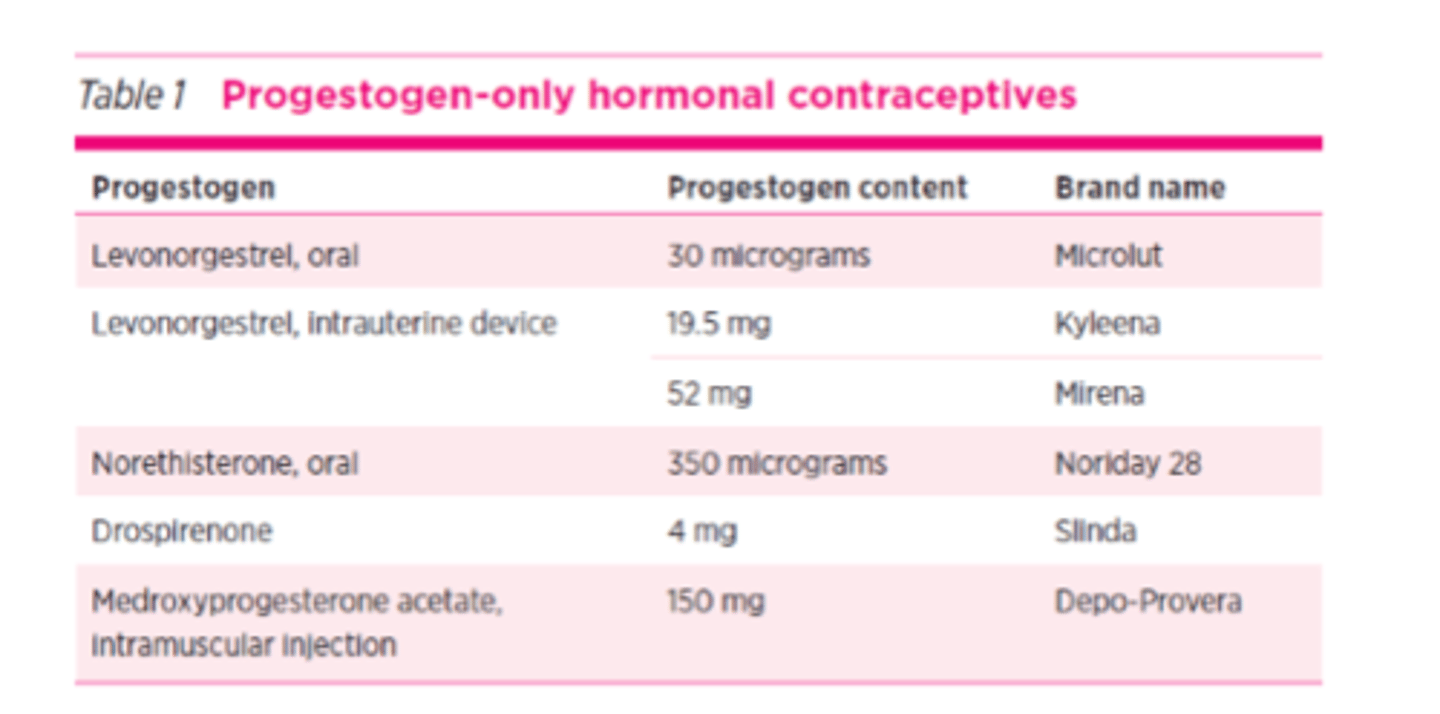 Table 1 Progestogen-only hormonal contraceptives

| Progestogen | Progestogen content | Brand name |
|---|---|---|
| Levonorgestrel, oral | 30 micrograms | Microlut |
| Levonorgestrel, intrauterine device | 19.5 mg | Kyleena |
| | 52 mg | Mirena |
| Norethisterone, oral | 350 micrograms | Noriday 28 |
| Drospirenone | 4 mg | Slinda |
| Medroxyprogesterone acetate, intramuscular injection | 150 mg | Depo-Provera |